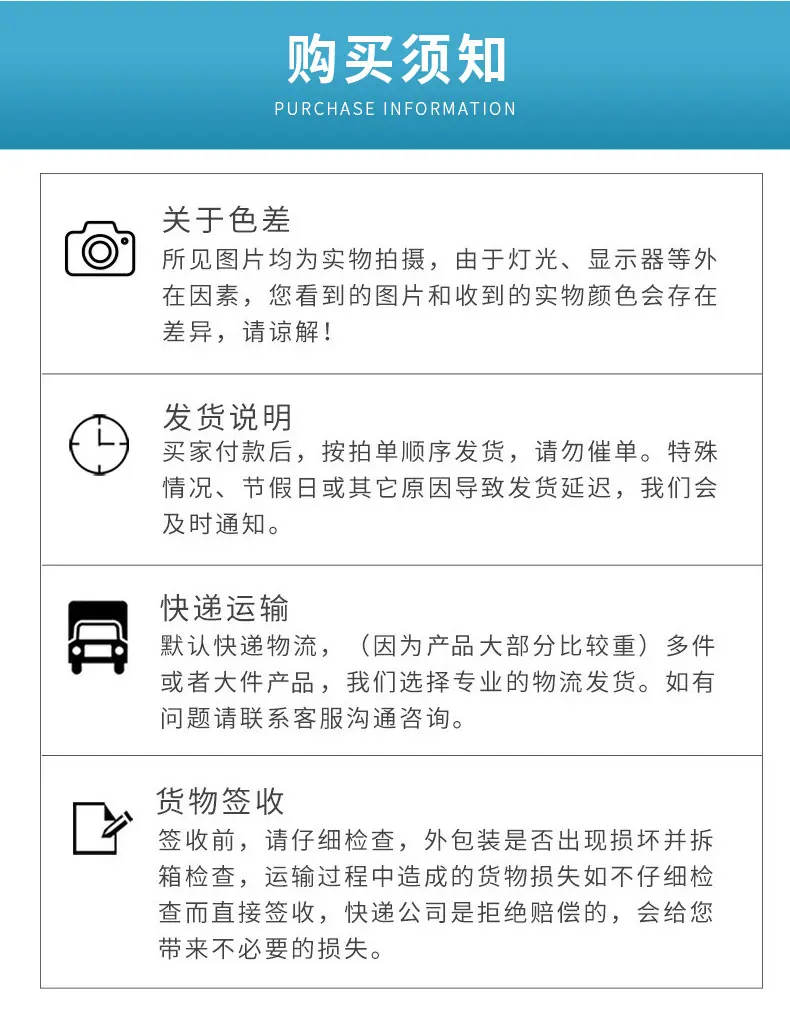 购买须知
PURCHASE INFORMATION

关于色差
所见图片均为实物拍摄，由于灯光、显示器等外在因素，您看到的图片和收到的实物颜色会存在差异，请谅解！

发货说明
买家付款后，按拍单顺序发货，请勿催单。特殊情况、节假日或其它原因导致发货延迟，我们会及时通知。

快递运输
默认快递物流，（因为产品大部分比较重）多件或者大件产品，我们选择专业的物流发货。如有问题请联系客服沟通咨询。

货物签收
签收前，请仔细检查，外包装是否出现损坏并拆箱检查，运输过程中造成的货物损失如不仔细检查而直接签收，快递公司是拒绝赔偿的，会给您带来不必要的损失。